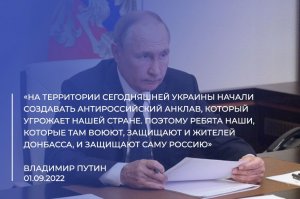 «НА ТЕРРИТОРИИ СЕГОДНЯШНЕЙ УКРАИНЫ НАЧАЛИ СОЗДАВАТЬ АНТИРОССИЙСКИЙ АНКЛАВ, КОТОРЫЙ УГРОЖАЕТ НАШЕЙ СТРАНЕ. ПОЭТОМУ РЕБЯТА НАШИ, КОТОРЫЕ ТАМ ВОЮЮТ, ЗАЩИЩАЮТ И ЖИТЕЛЕЙ ДОНБАССА, И ЗАЩИЩАЮТ САМУ РОССИЮ»

ВЛАДИМИР ПУТИН
01.09.2022